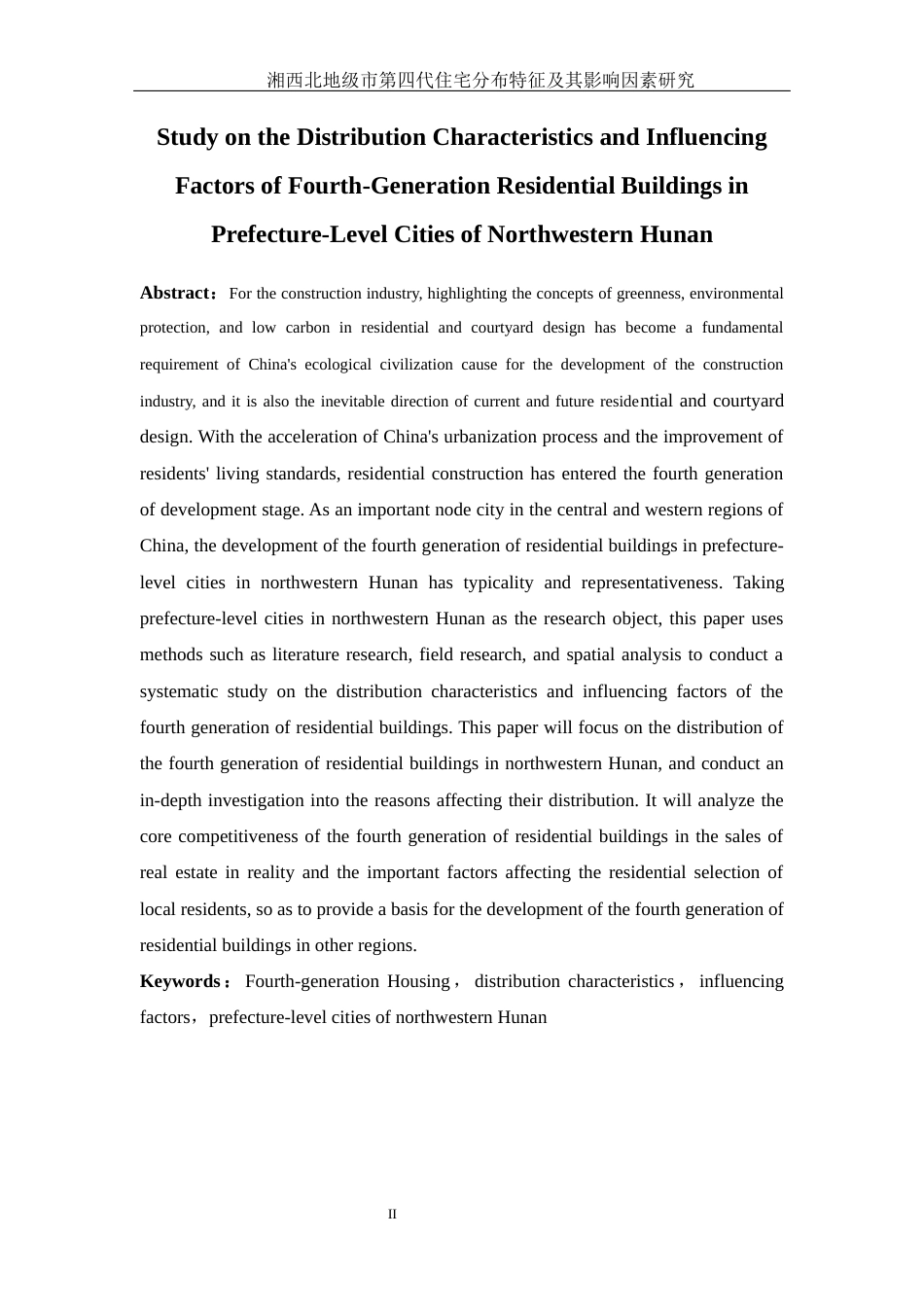 湘西北地级市第四代住宅分布特征及其影响因素研究

Study on the Distribution Characteristics and Influencing Factors of Fourth-Generation Residential Buildings in Prefecture-Level Cities of Northwestern Hunan

Abstract：For the construction industry, highlighting the concepts of greenness, environmental protection, and low carbon in residential and courtyard design has become a fundamental requirement of China's ecological civilization cause for the development of the construction industry, and it is also the inevitable direction of current and future residential and courtyard design. With the acceleration of China's urbanization process and the improvement of residents' living standards, residential construction has entered the fourth generation of development stage. As an important node city in the central and western regions of China, the development of the fourth generation of residential buildings in prefecture-level cities in northwestern Hunan has typicality and representativeness. Taking prefecture-level cities in northwestern Hunan as the research object, this paper uses methods such as literature research, field research, and spatial analysis to conduct a systematic study on the distribution characteristics and influencing factors of the fourth generation of residential buildings. This paper will focus on the distribution of the fourth generation of residential buildings in northwestern Hunan, and conduct an in-depth investigation into the reasons affecting their distribution. It will analyze the core competitiveness of the fourth generation of residential buildings in the sales of real estate in reality and the important factors affecting the residential selection of local residents, so as to provide a basis for the development of the fourth generation of residential buildings in other regions.

Keywords：Fourth-generation Housing， distribution characteristics， influencing factors，prefecture-level cities of northwestern Hunan

II